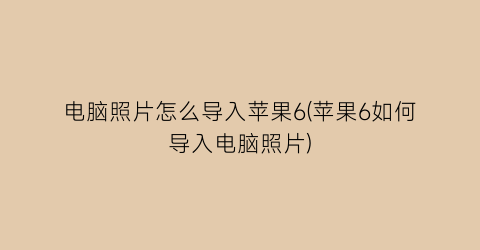 电脑照片怎么导入苹果6(苹果6如何导入电脑照片)